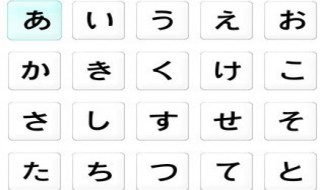 あ い う え お

か き く け こ

さ し す せ そ

た ち つ て と